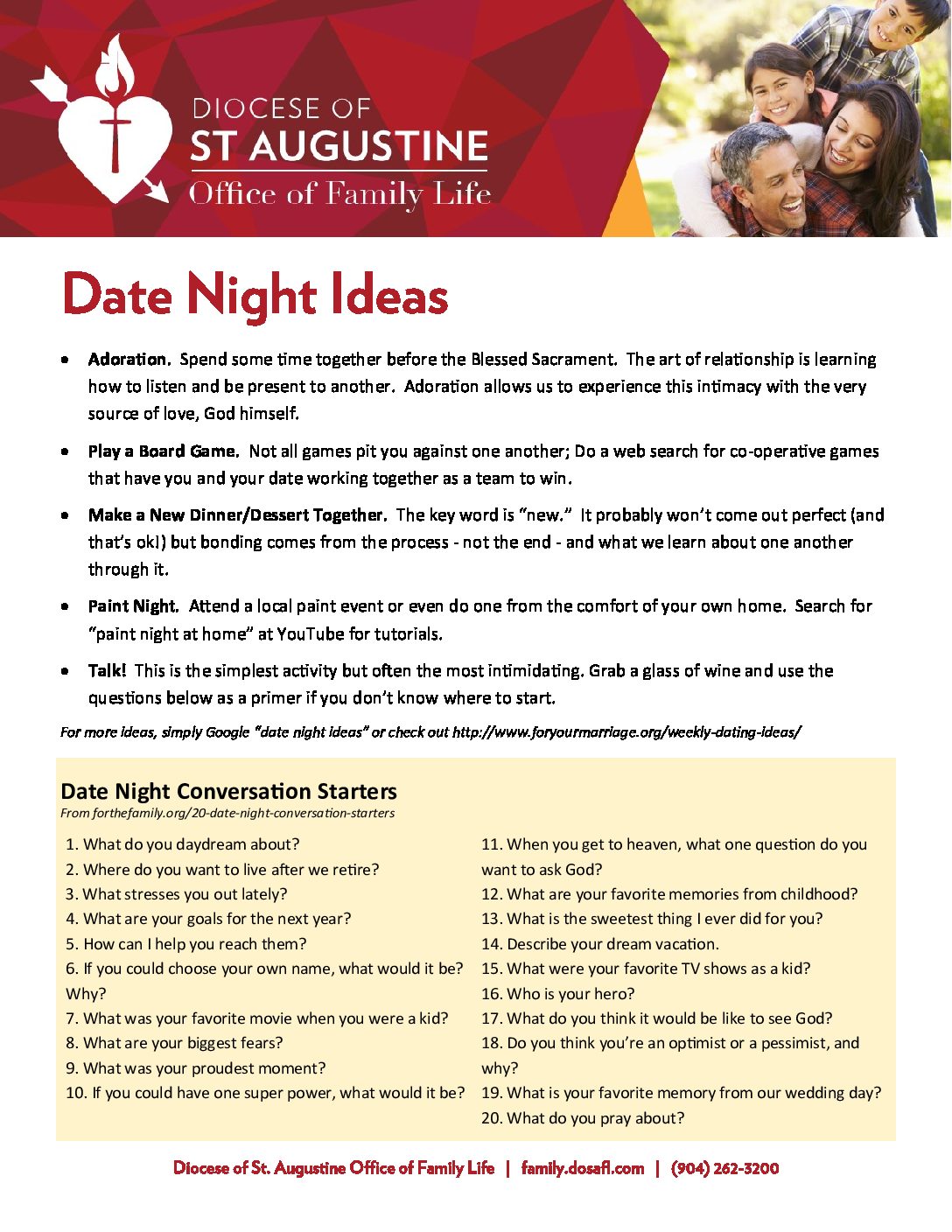 DIOCESE OF
ST AUGUSTINE
Office of Family Life

Date Night Ideas

• Adoration. Spend some time together before the Blessed Sacrament. The art of relationship is learning how to listen and be present to another. Adoration allows us to experience this intimacy with the very source of love, God himself.

• Play a Board Game. Not all games pit you against one another; Do a web search for co-operative games that have you and your date working together as a team to win.

• Make a New Dinner/Dessert Together. The key word is "new." It probably won't come out perfect (and that's ok!) but bonding comes from the process - not the end - and what we learn about one another through it.

• Paint Night. Attend a local paint event or even do one from the comfort of your own home. Search for "paint night at home" at YouTube for tutorials.

• Talk! This is the simplest activity but often the most intimidating. Grab a glass of wine and use the questions below as a primer if you don't know where to start.

For more ideas, simply Google "date night ideas" or check out http://www.foryourmarriage.org/weekly-dating-ideas/

Date Night Conversation Starters
From forthefamily.org/20-date-night-conversation-starters

1. What do you daydream about?
2. Where do you want to live after we retire?
3. What stresses you out lately?
4. What are your goals for the next year?
5. How can I help you reach them?
6. If you could choose your own name, what would it be? Why?
7. What was your favorite movie when you were a kid?
8. What are your biggest fears?
9. What was your proudest moment?
10. If you could have one super power, what would it be?

11. When you get to heaven, what one question do you want to ask God?
12. What are your favorite memories from childhood?
13. What is the sweetest thing I ever did for you?
14. Describe your dream vacation.
15. What were your favorite TV shows as a kid?
16. Who is your hero?
17. What do you think it would be like to see God?
18. Do you think you're an optimist or a pessimist, and why?
19. What is your favorite memory from our wedding day?
20. What do you pray about?

Diocese of St. Augustine Office of Family Life | family.dosafl.com | (904) 262-3200